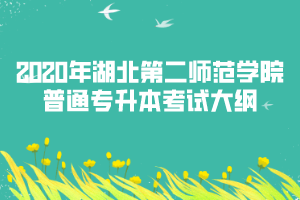 2020年湖北第二师范学院
普通专升本考试大纲